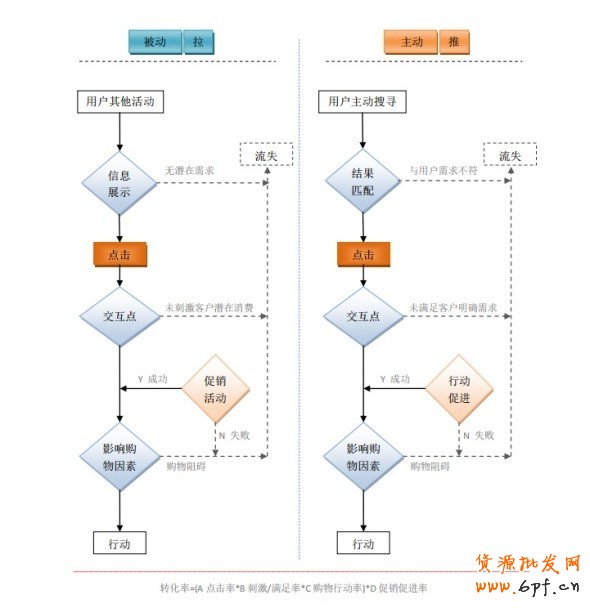 被动 拉

用户其他活动

信息展示

无潜在需求

流失

点击

交互点

未刺激客户潜在消费

Y 成功

促销活动

N 失败

影响购物因素

购物阻碍

行动

主动 推

用户主动搜寻

结果匹配

与用户需求不符

流失

点击

交互点

未满足客户明确需求

Y 成功

行动促进

N 失败

影响购物因素

购物阻碍

行动

转化率=(A 点击率*B 刺激/满足率*C 购物行动率)*D 促销促进率

货源批发网
www.6pf.cn